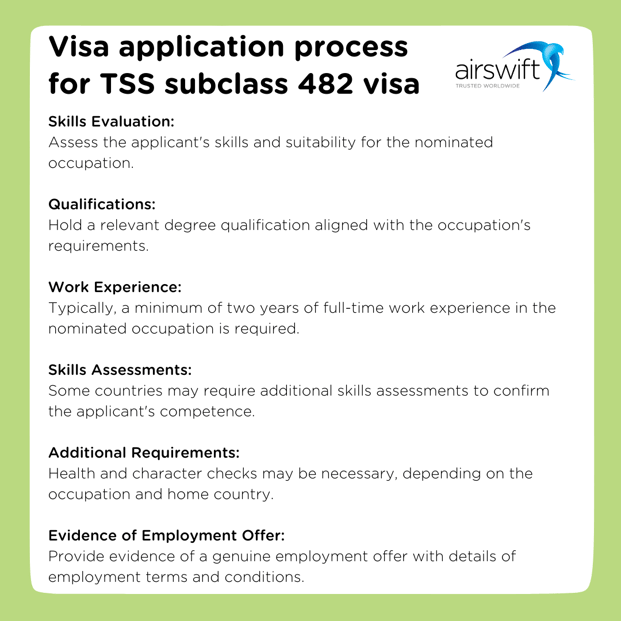 Visa application process for TSS subclass 482 visa

airswift
TRUSTED WORLDWIDE

Skills Evaluation:
Assess the applicant's skills and suitability for the nominated occupation.

Qualifications:
Hold a relevant degree qualification aligned with the occupation's requirements.

Work Experience:
Typically, a minimum of two years of full-time work experience in the nominated occupation is required.

Skills Assessments:
Some countries may require additional skills assessments to confirm the applicant's competence.

Additional Requirements:
Health and character checks may be necessary, depending on the occupation and home country.

Evidence of Employment Offer:
Provide evidence of a genuine employment offer with details of employment terms and conditions.